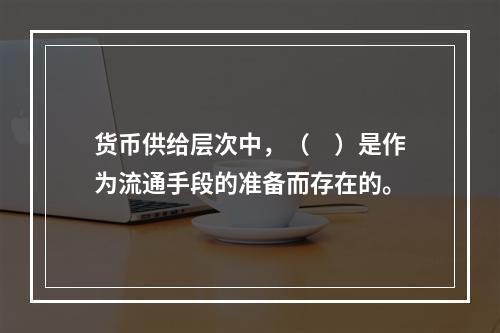 货币供给层次中，（　）是作为流通手段的准备而存在的。